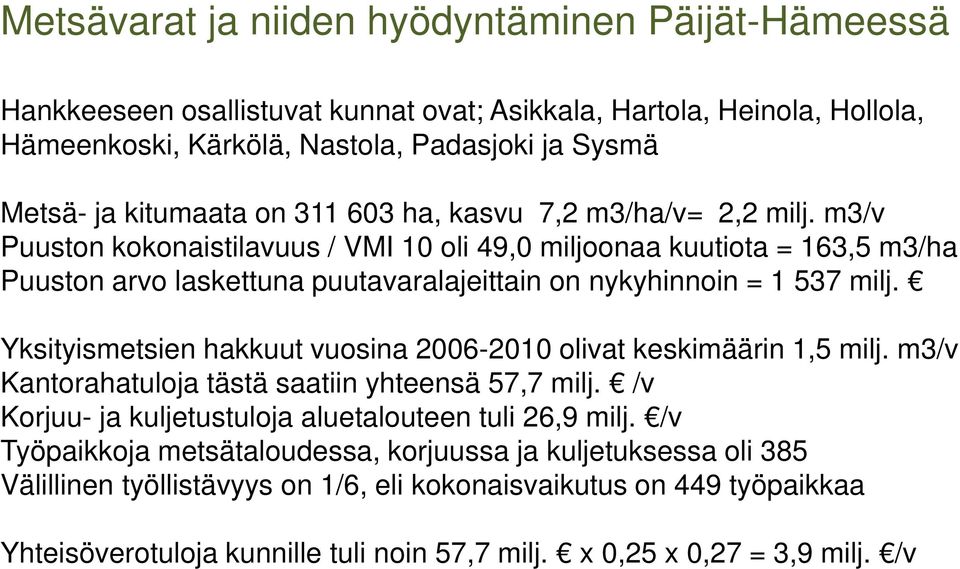 Metsävarat ja niiden hyödyntäminen Päijät-Hämeessä

Hankkeeseen osallistuvat kunnat ovat; Asikkala, Hartola, Heinola, Hollola, Hämeenkoski, Kärkölä, Nastola, Padasjoki ja Sysmä

Metsä- ja kitumaata on 311 603 ha, kasvu 7,2 m3/ha/v= 2,2 milj. m3/v
Puuston kokonaistilavuus / VMI 10 oli 49,0 miljoonaa kuutiota = 163,5 m3/ha
Puuston arvo laskettuna puutavaralajeittain on nykyhinnoin = 1 537 milj. €

Yksityismetsien hakkuut vuosina 2006-2010 olivat keskimäärin 1,5 milj. m3/v
Kantorahatuloja tästä saatiin yhteensä 57,7 milj. € /v
Korjuu- ja kuljetustuloja aluetalouteen tuli 26,9 milj. €/v
Työpaikkoja metsätaloudessa, korjuussa ja kuljetuksessa oli 385
Välillinen työllistävyys on 1/6, eli kokonaisvaikutus on 449 työpaikkaa

Yhteisöverotuloja kunnille tuli noin 57,7 milj. € x 0,25 x 0,27 = 3,9 milj. €/v